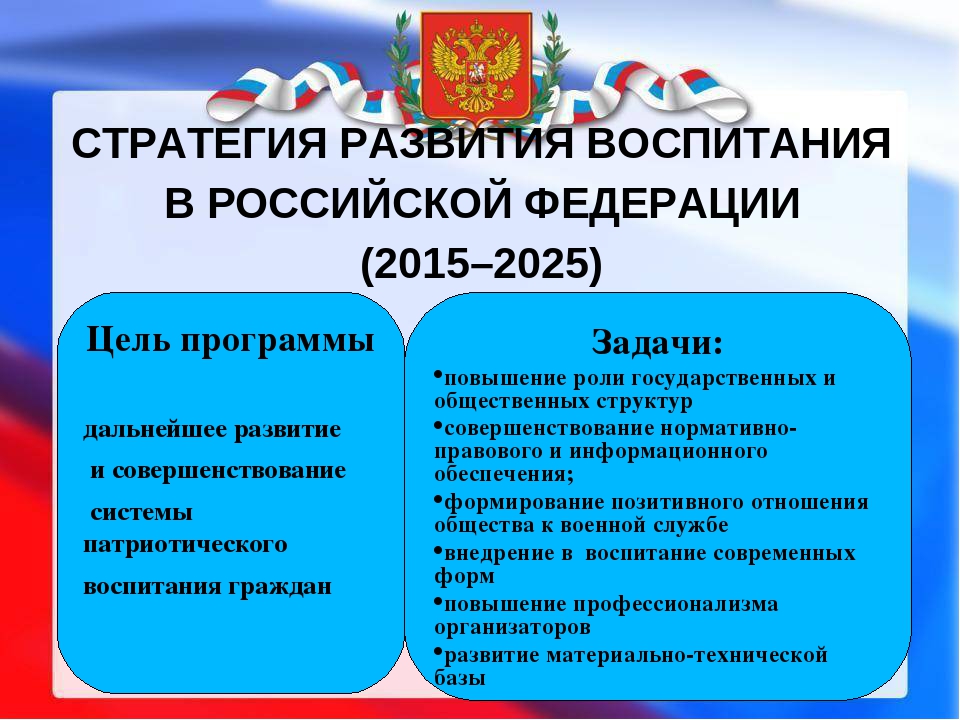 СТРАТЕГИЯ РАЗВИТИЯ ВОСПИТАНИЯ В РОССИЙСКОЙ ФЕДЕРАЦИИ (2015–2025)

Цель программы

дальнейшее развитие и совершенствование системы патриотического воспитания граждан

Задачи:

•повышение роли государственных и общественных структур
•совершенствование нормативно-правового и информационного обеспечения;
•формирование позитивного отношения общества к военной службе
•внедрение в воспитание современных форм
•повышение профессионализма организаторов
•развитие материально-технической базы